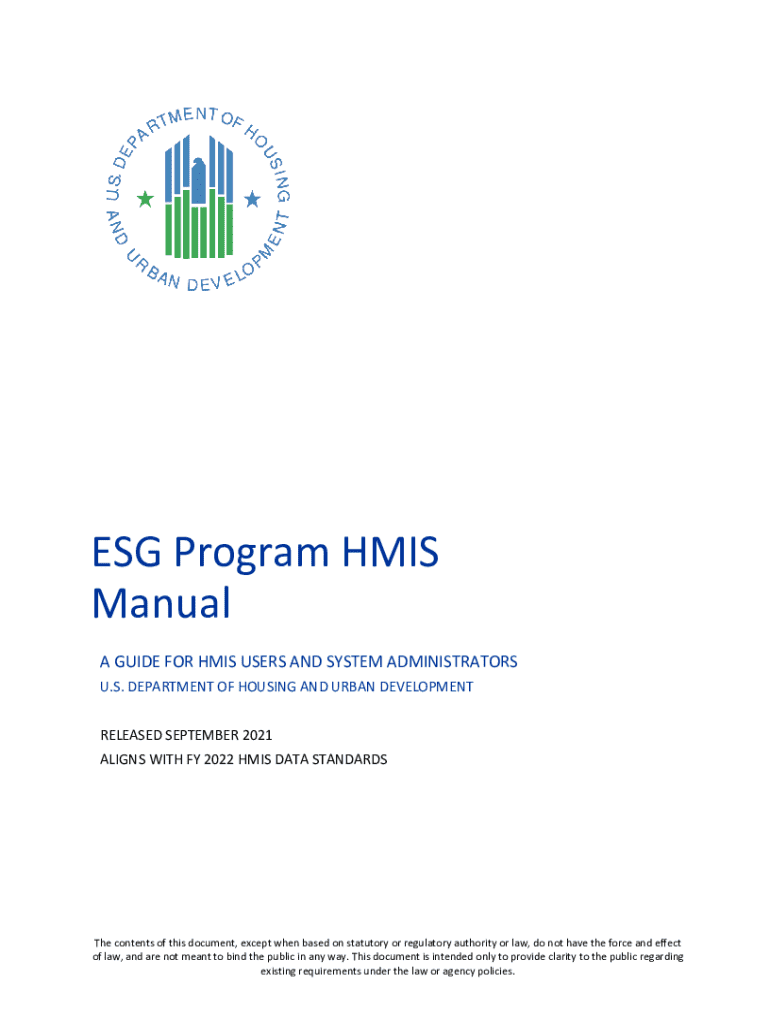 U.S. DEPARTMENT OF HOUSING AND URBAN DEVELOPMENT

ESG Program HMIS Manual

A GUIDE FOR HMIS USERS AND SYSTEM ADMINISTRATORS

U.S. DEPARTMENT OF HOUSING AND URBAN DEVELOPMENT

RELEASED SEPTEMBER 2021

ALIGNS WITH FY 2022 HMIS DATA STANDARDS

The contents of this document, except when based on statutory or regulatory authority or law, do not have the force and effect of law, and are not meant to bind the public in any way. This document is intended only to provide clarity to the public regarding existing requirements under the law or agency policies.